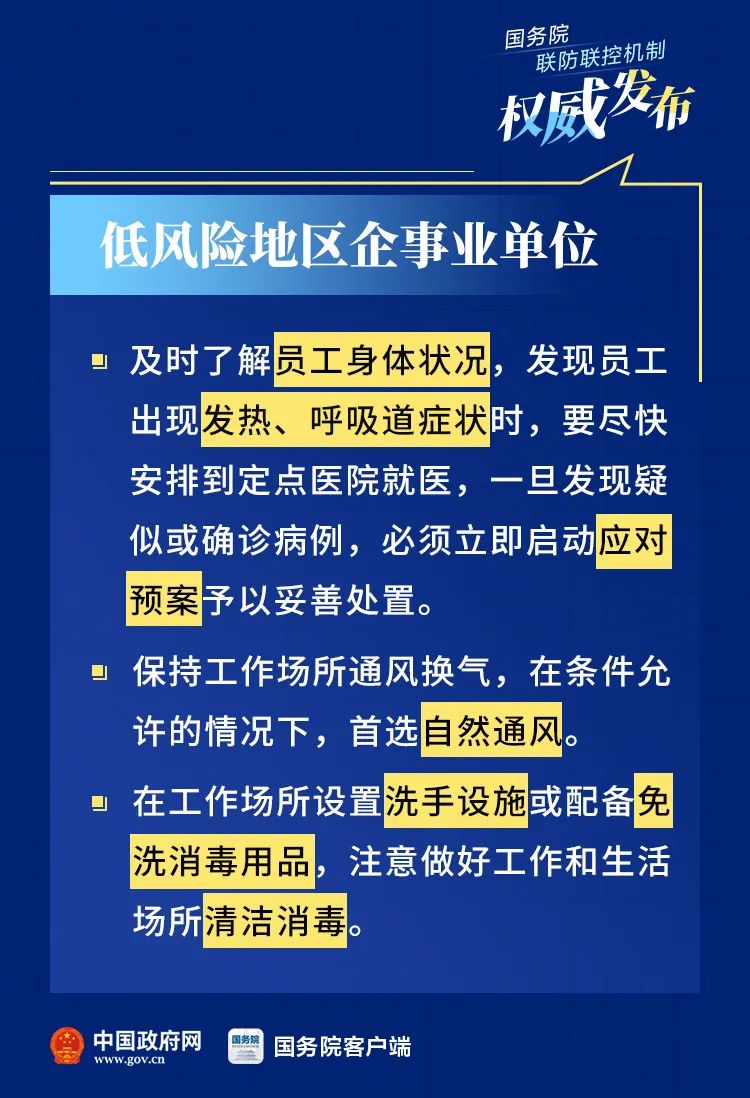 国务院
联防联控机制
权威发布

低风险地区企事业单位

• 及时了解员工身体状况，发现员工出现发热、呼吸道症状时，要尽快安排到定点医院就医，一旦发现疑似或确诊病例，必须立即启动应对预案予以妥善处置。

• 保持工作场所通风换气，在条件允许的情况下，首选自然通风。

• 在工作场所设置洗手设施或配备免洗消毒用品，注意做好工作和生活场所清洁消毒。

中国政府网
www.gov.cn
国务院客户端